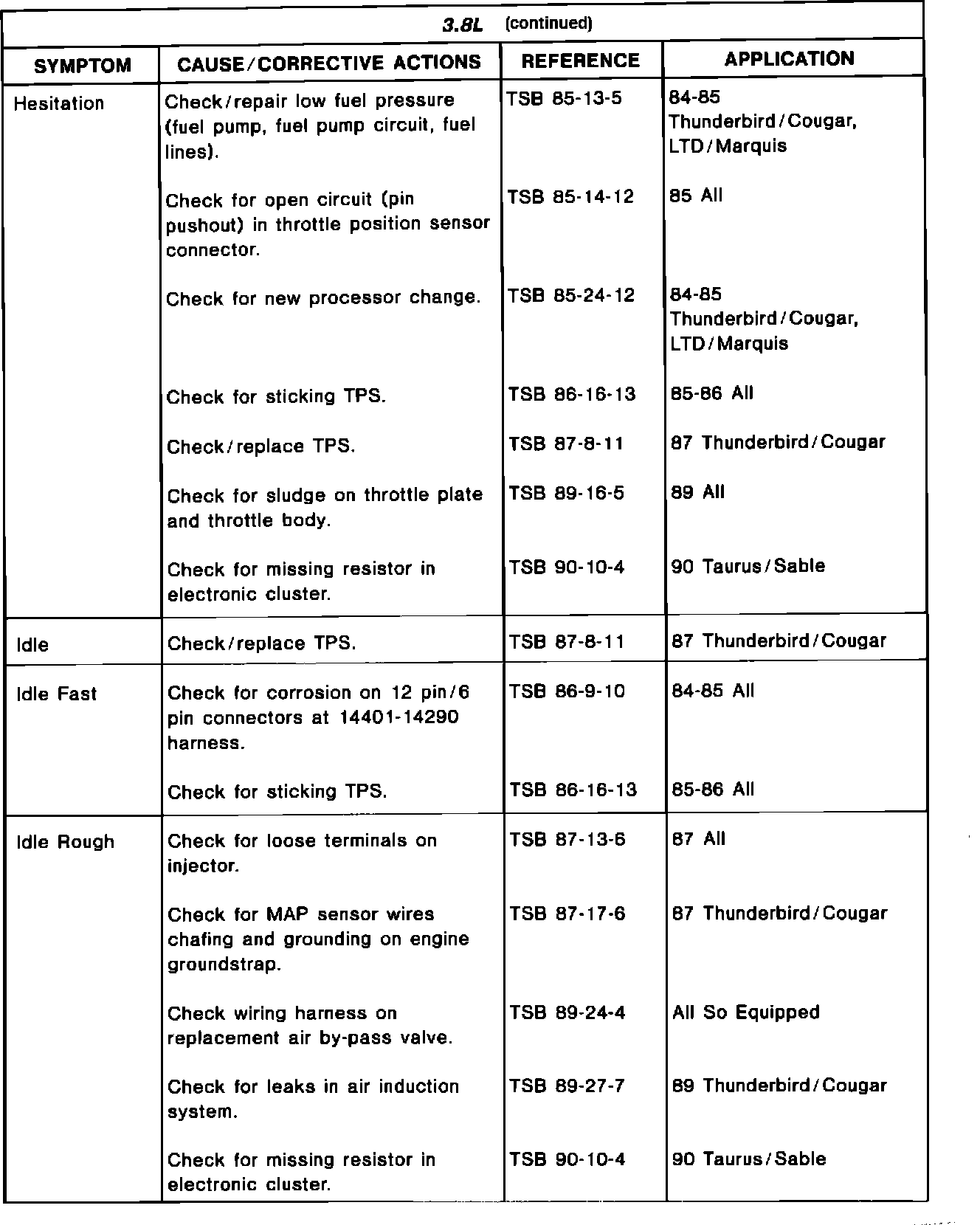 3.8L (continued)

| SYMPTOM | CAUSE/CORRECTIVE ACTIONS | REFERENCE | APPLICATION |
|---|---|---|---|
| Hesitation | Check/repair low fuel pressure (fuel pump, fuel pump circuit, fuel lines). | TSB 85-13-5 | 84-85 Thunderbird/Cougar, LTD/Marquis |
| | Check for open circuit (pin pushout) in throttle position sensor connector. | TSB 85-14-12 | 85 All |
| | Check for new processor change. | TSB 85-24-12 | 84-85 Thunderbird/Cougar, LTD/Marquis |
| | Check for sticking TPS. | TSB 86-16-13 | 85-86 All |
| | Check/replace TPS. | TSB 87-8-11 | 87 Thunderbird/Cougar |
| | Check for sludge on throttle plate and throttle body. | TSB 89-16-5 | 89 All |
| | Check for missing resistor in electronic cluster. | TSB 90-10-4 | 90 Taurus/Sable |
| Idle | Check/replace TPS. | TSB 87-8-11 | 87 Thunderbird/Cougar |
| Idle Fast | Check for corrosion on 12 pin/6 pin connectors at 14401-14290 harness. | TSB 86-9-10 | 84-85 All |
| | Check for sticking TPS. | TSB 86-16-13 | 85-86 All |
| Idle Rough | Check for loose terminals on injector. | TSB 87-13-6 | 87 All |
| | Check for MAP sensor wires chafing and grounding on engine groundstrap. | TSB 87-17-6 | 87 Thunderbird/Cougar |
| | Check wiring harness on replacement air by-pass valve. | TSB 89-24-4 | All So Equipped |
| | Check for leaks in air induction system. | TSB 89-27-7 | 89 Thunderbird/Cougar |
| | Check for missing resistor in electronic cluster. | TSB 90-10-4 | 90 Taurus/Sable |